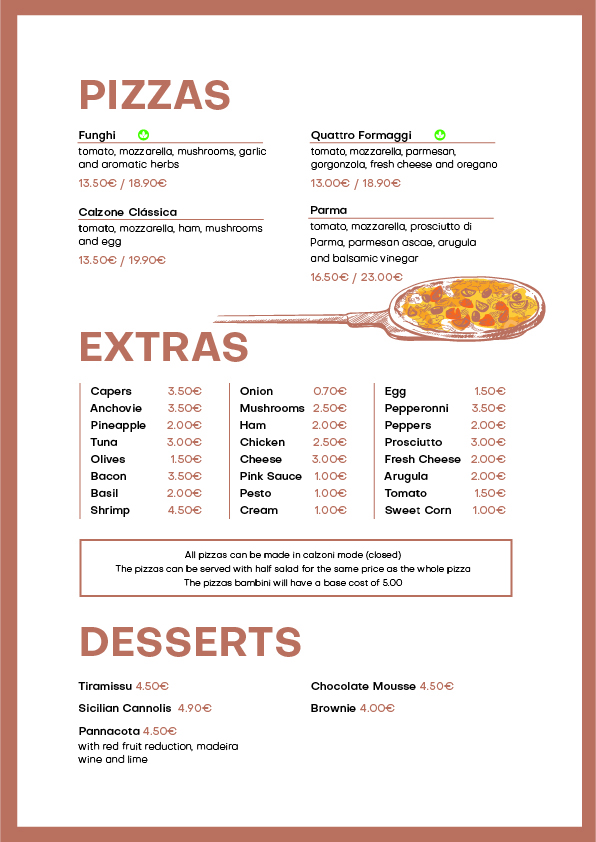 PIZZAS

Funghi
tomato, mozzarella, mushrooms, garlic and aromatic herbs
13.50€ / 18.90€

Calzone Clássica
tomato, mozzarella, ham, mushrooms and egg
13.50€ / 19.90€

Quattro Formaggi
tomato, mozzarella, parmesan, gorgonzola, fresh cheese and oregano
13.00€ / 18.90€

Parma
tomato, mozzarella, prosciutto di Parma, parmesan ascae, arugula and balsamic vinegar
16.50€ / 23.00€

EXTRAS

| Capers | 3.50€ |
|---|---|
| Anchovie | 3.50€ |
| Pineapple | 2.00€ |
| Tuna | 3.00€ |
| Olives | 1.50€ |
| Bacon | 3.50€ |
| Basil | 2.00€ |
| Shrimp | 4.50€ |

| Onion | 0.70€ |
|---|---|
| Mushrooms | 2.50€ |
| Ham | 2.00€ |
| Chicken | 2.50€ |
| Cheese | 3.00€ |
| Pink Sauce | 1.00€ |
| Pesto | 1.00€ |
| Cream | 1.00€ |

| Egg | 1.50€ |
|---|---|
| Pepperonni | 3.50€ |
| Peppers | 2.00€ |
| Prosciutto | 3.00€ |
| Fresh Cheese | 2.00€ |
| Arugula | 2.00€ |
| Tomato | 1.50€ |
| Sweet Corn | 1.00€ |

All pizzas can be made in calzoni mode (closed)
The pizzas can be served with half salad for the same price as the whole pizza
The pizzas bambini will have a base cost of 5.00

DESSERTS

Tiramissu 4.50€
Sicilian Cannolis 4.90€
Pannacota 4.50€
with red fruit reduction, madeira wine and lime

Chocolate Mousse 4.50€
Brownie 4.00€